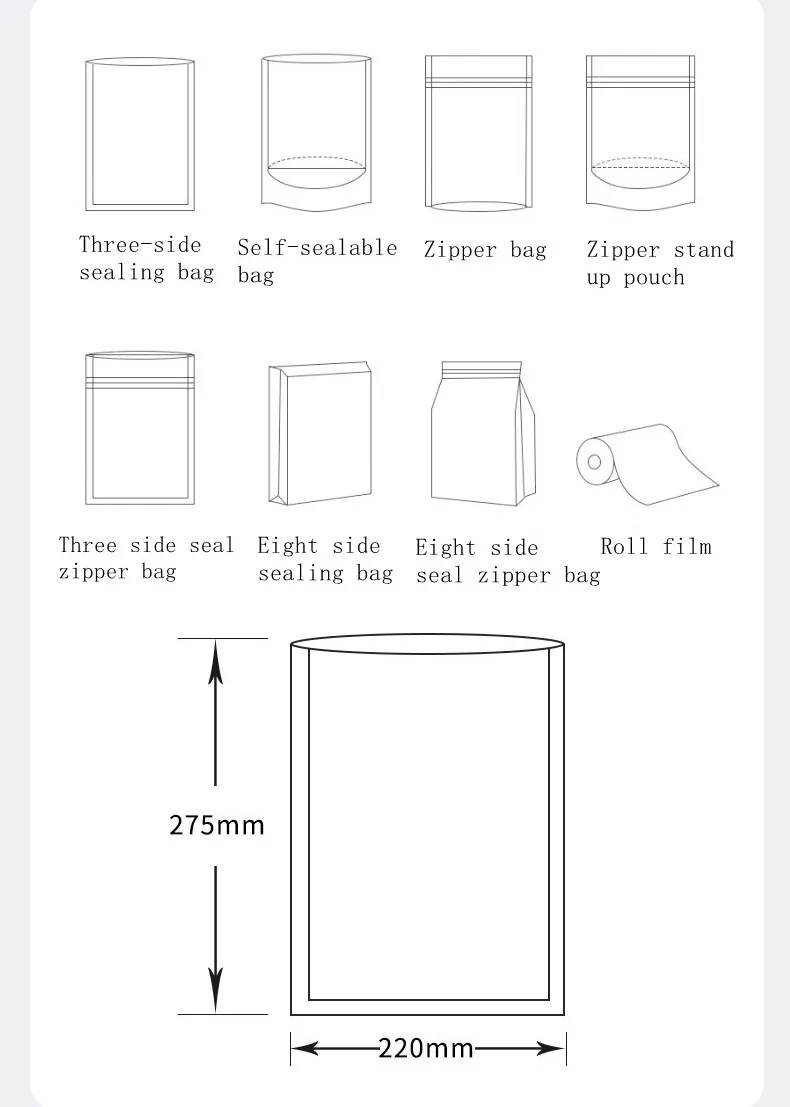 Three-side sealing bag

Self-sealable bag

Zipper bag

Zipper stand up pouch

Three side seal zipper bag

Eight side sealing bag

Eight side seal zipper bag

Roll film

275mm

220mm